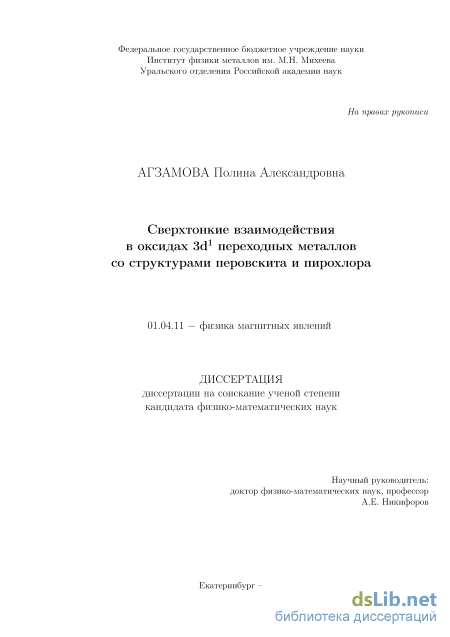 Федеральное государственное бюджетное учреждение науки
Институт физики металлов им. М.Н. Михеева
Уральского отделения Российской академии наук

На правах рукописи

АГЗАМОВА Полина Александровна

Сверхтонкие взаимодействия
в оксидах $3d^1$ переходных металлов
со структурами перовскита и пирохлора

01.04.11 – физика магнитных явлений

ДИССЕРТАЦИЯ
диссертации на соискание ученой степени
кандидата физико-математических наук

Научный руководитель:
доктор физико-математических наук, профессор
А.Е. Никифоров

Екатеринбург –

dsLib.net
библиотека диссертаций